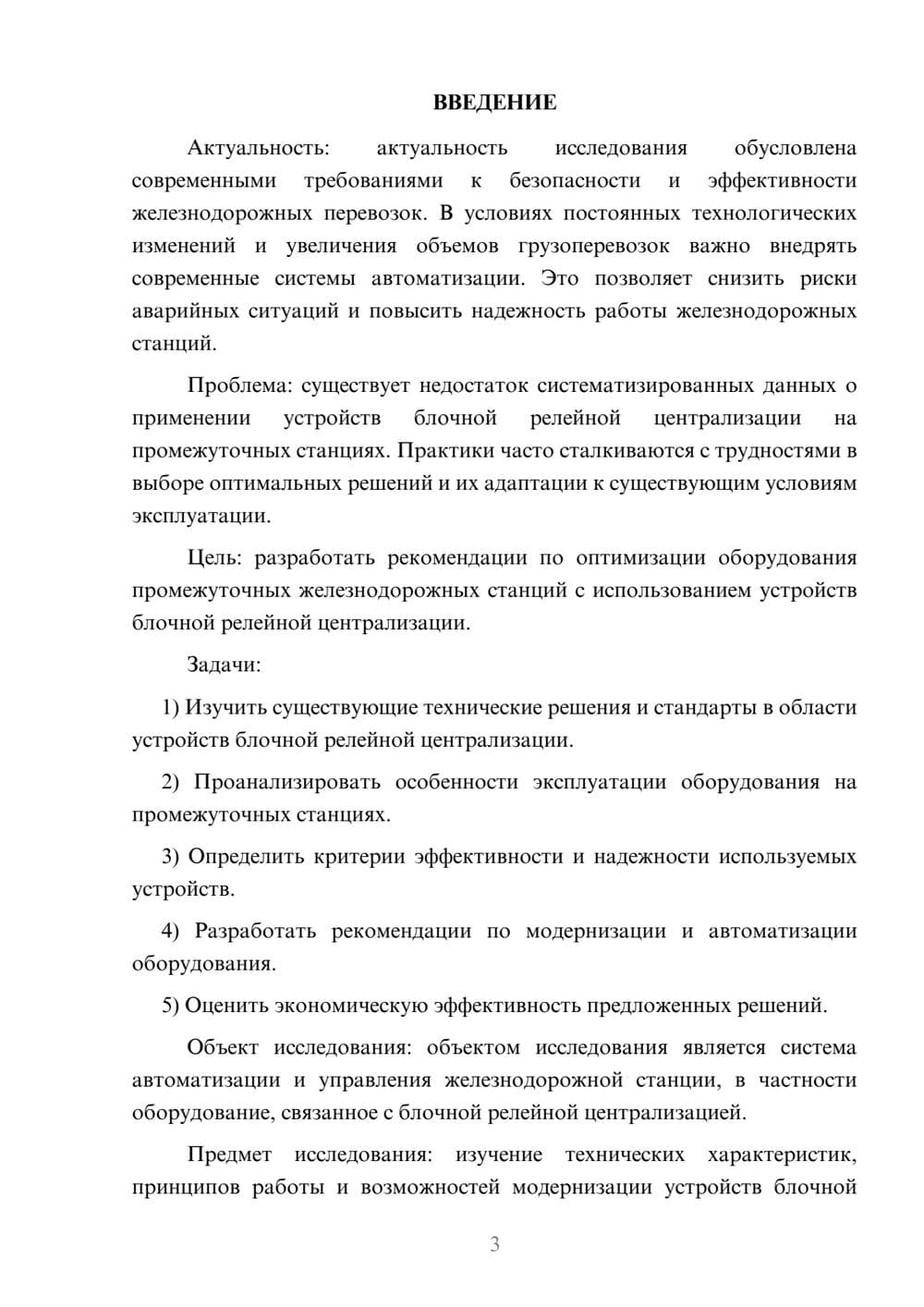 ВВЕДЕНИЕ

Актуальность: актуальность исследования обусловлена современными требованиями к безопасности и эффективности железнодорожных перевозок. В условиях постоянных технологических изменений и увеличения объемов грузоперевозок важно внедрять современные системы автоматизации. Это позволяет снизить риски аварийных ситуаций и повысить надежность работы железнодорожных станций.

Проблема: существует недостаток систематизированных данных о применении устройств блочной релейной централизации на промежуточных станциях. Практики часто сталкиваются с трудностями в выборе оптимальных решений и их адаптации к существующим условиям эксплуатации.

Цель: разработать рекомендации по оптимизации оборудования промежуточных железнодорожных станций с использованием устройств блочной релейной централизации.

Задачи:

1) Изучить существующие технические решения и стандарты в области устройств блочной релейной централизации.

2) Проанализировать особенности эксплуатации оборудования на промежуточных станциях.

3) Определить критерии эффективности и надежности используемых устройств.

4) Разработать рекомендации по модернизации и автоматизации оборудования.

5) Оценить экономическую эффективность предложенных решений.

Объект исследования: объектом исследования является система автоматизации и управления железнодорожной станции, в частности оборудование, связанное с блочной релейной централизацией.

Предмет исследования: изучение технических характеристик, принципов работы и возможностей модернизации устройств блочной

3